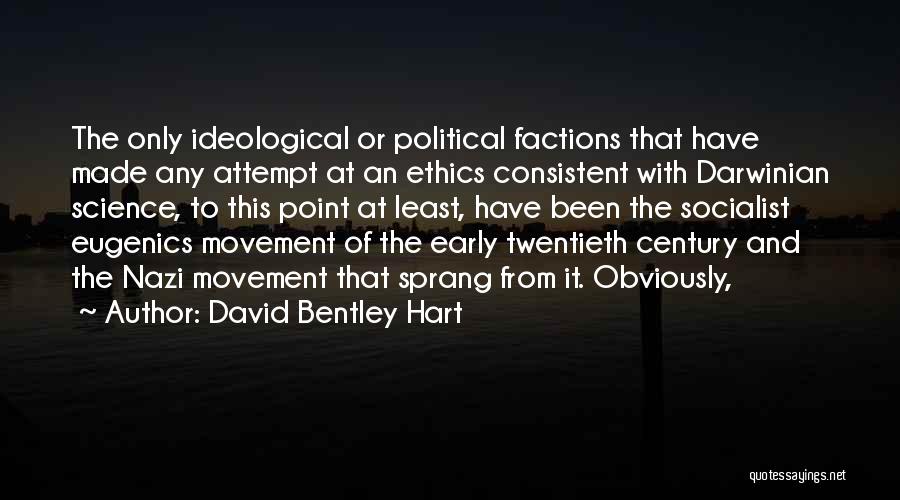 The only ideological or political factions that have made any attempt at an ethics consistent with Darwinian science, to this point at least, have been the socialist eugenics movement of the early twentieth century and the Nazi movement that sprang from it. Obviously,

~ Author: David Bentley Hart

quotessayings.net